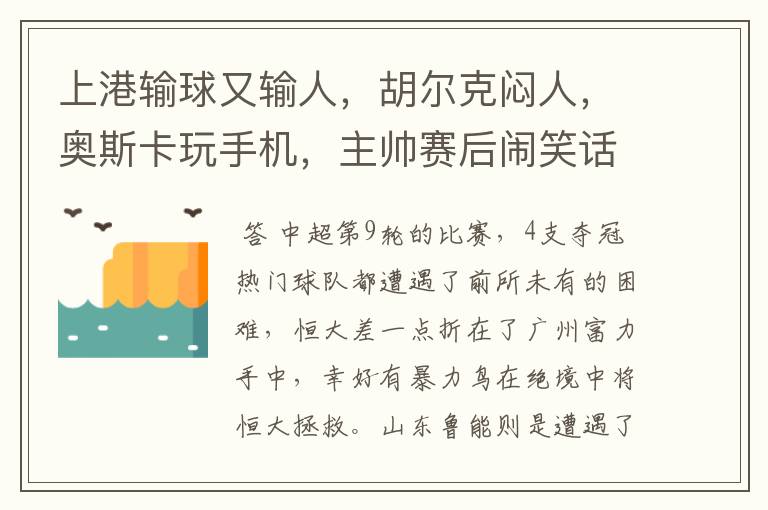 上港输球又输人，胡尔克闷人，奥斯卡玩手机，主帅赛后闹笑话

答 中超第9轮的比赛，4支夺冠热门球队都遭遇了前所未有的困难，恒大差一点折在了广州富力手中，幸好有暴力鸟在绝境中将恒大拯救。山东鲁能则是遭遇了